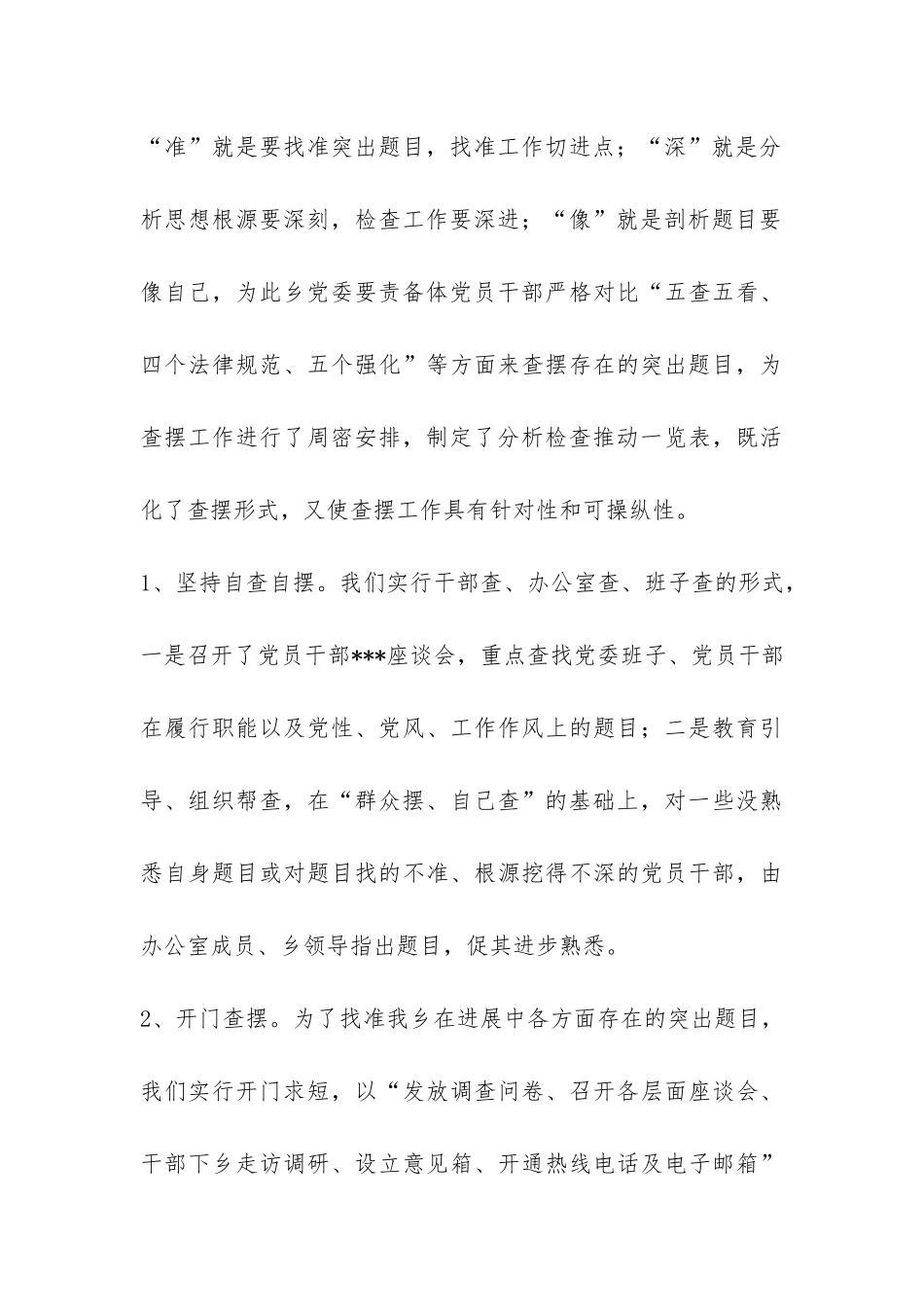 “准”就是要找准突出题目，找准工作切进点；“深”就是分析思想根源要深刻，检查工作要深进；“像”就是剖析题目要像自己，为此乡党委要责备体党员干部严格对比“五查五看、四个法律规范、五个强化”等方面来查摆存在的突出题目，为查摆工作进行了周密安排，制定了分析检查推动一览表，既活化了查摆形式，又使查摆工作具有针对性和可操纵性。

1、坚持自查自摆。我们实行干部查、办公室查、班子查的形式，一是召开了党员干部***座谈会，重点查找党委班子、党员干部在履行职能以及党性、党风、工作作风上的题目；二是教育引导、组织帮查，在“群众摆、自己查”的基础上，对一些没熟悉自身题目或对题目找的不准、根源挖得不深的党员干部，由办公室成员、乡领导指出题目，促其进步熟悉。

2、开门查摆。为了找准我乡在进展中各方面存在的突出题目，我们实行开门求短，以“发放调查问卷、召开各层面座谈会、干部下乡走访调研、设立意见箱、开通热线电话及电子邮箱”